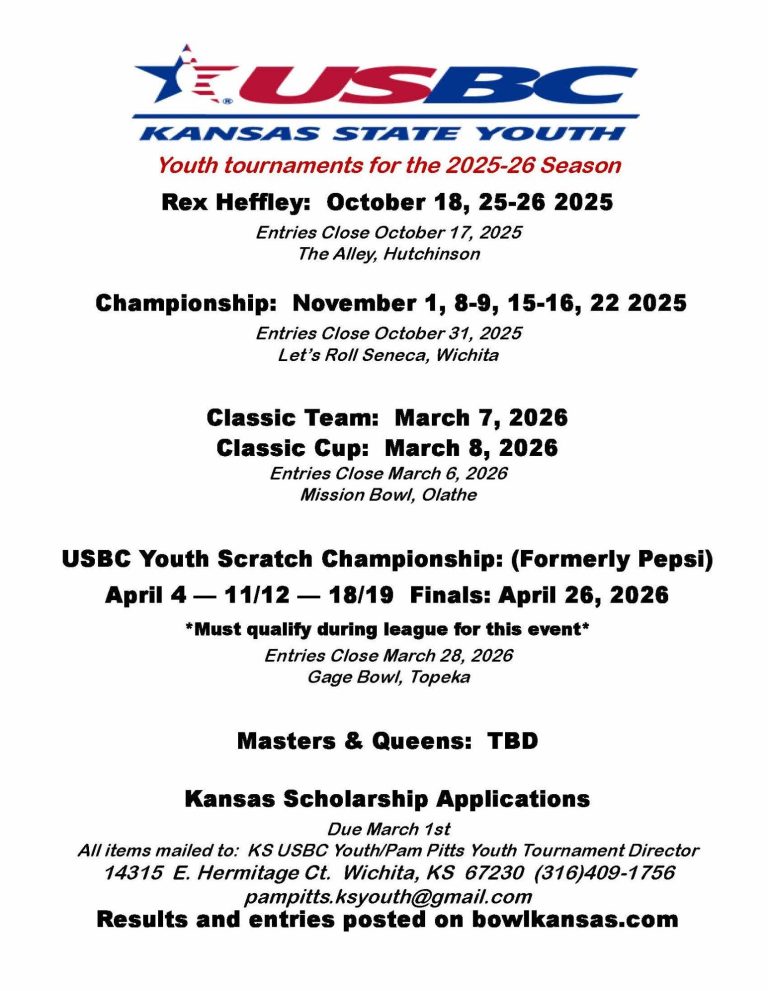 USBC
KANSAS STATE YOUTH
Youth tournaments for the 2025-26 Season

Rex Heffley: October 18, 25-26 2025
Entries Close October 17, 2025
The Alley, Hutchinson

Championship: November 1, 8-9, 15-16, 22 2025
Entries Close October 31, 2025
Let's Roll Seneca, Wichita

Classic Team: March 7, 2026
Classic Cup: March 8, 2026
Entries Close March 6, 2026
Mission Bowl, Olathe

USBC Youth Scratch Championship: (Formerly Pepsi)
April 4 — 11/12 — 18/19 Finals: April 26, 2026
*Must qualify during league for this event*
Entries Close March 28, 2026
Gage Bowl, Topeka

Masters & Queens: TBD

Kansas Scholarship Applications
Due March 1st
All items mailed to: KS USBC Youth/Pam Pitts Youth Tournament Director
14315 E. Hermitage Ct. Wichita, KS 67230 (316)409-1756
pampitts.ksyouth@gmail.com
Results and entries posted on bowlkansas.com